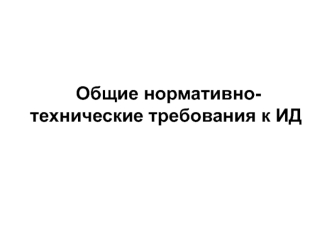 Общие нормативно-технические требования к ИД